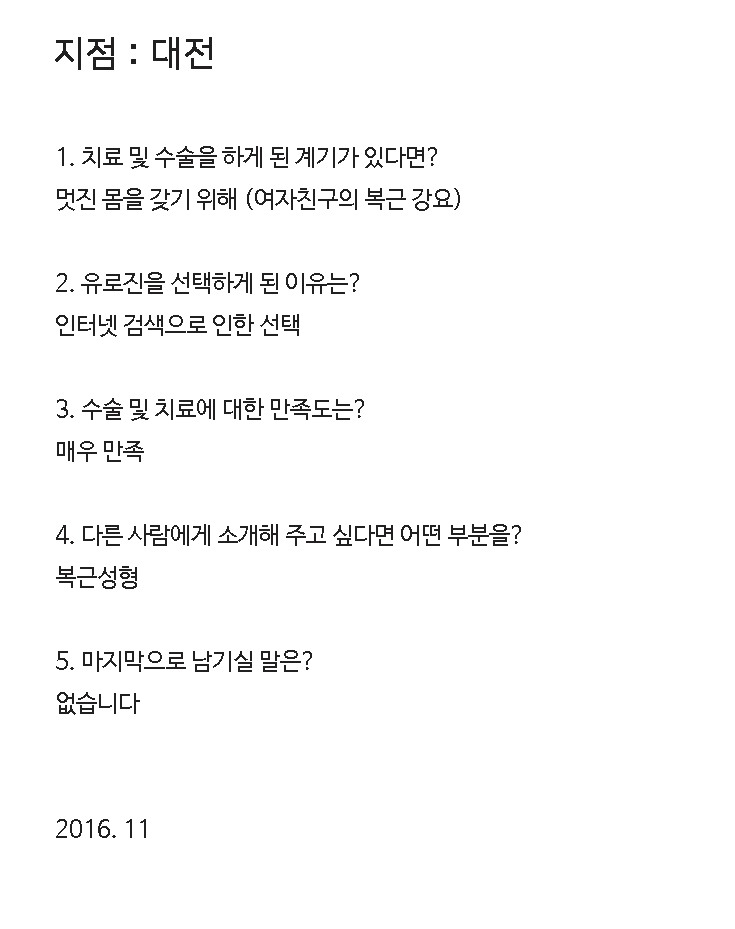 지점 : 대전

1. 치료 및 수술을 하게 된 계기가 있다면?
멋진 몸을 갖기 위해 (여자친구의 복근 강요)

2. 유로진을 선택하게 된 이유는?
인터넷 검색으로 인한 선택

3. 수술 및 치료에 대한 만족도는?
매우 만족

4. 다른 사람에게 소개해 주고 싶다면 어떤 부분을?
복근성형

5. 마지막으로 남기실 말은?
없습니다

2016. 11